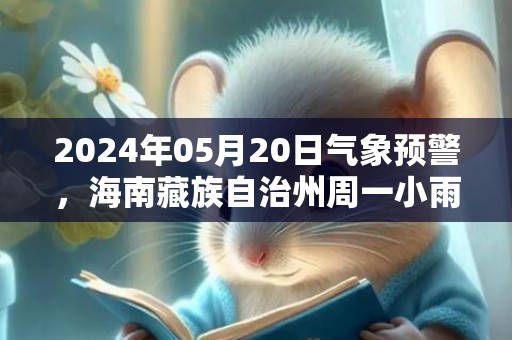 2024年05月20日气象预警，海南藏族自治州周一小雨